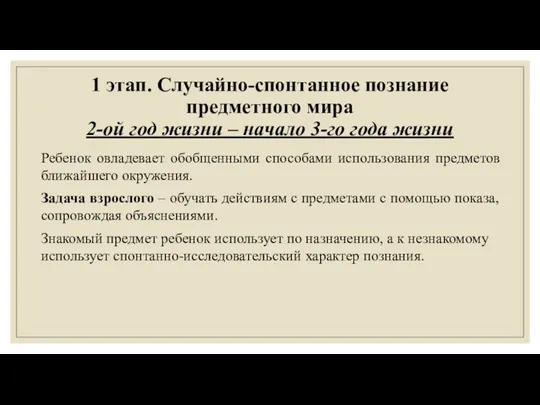 1 этап. Случайно-спонтанное познание предметного мира
2-ой год жизни – начало 3-го года жизни

Ребенок овладевает обобщенными способами использования предметов ближайшего окружения.

Задача взрослого – обучать действиям с предметами с помощью показа, сопровождая объяснениями.

Знакомый предмет ребенок использует по назначению, а к незнакомому использует спонтанно-исследовательский характер познания.